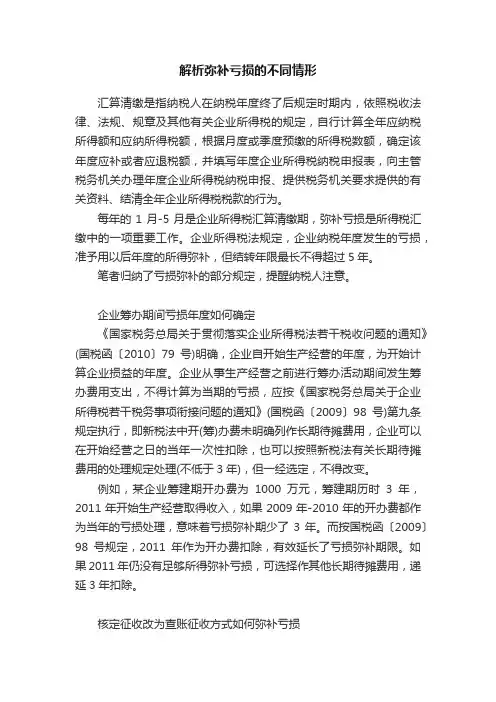 解析弥补亏损的不同情形

汇算清缴是指纳税人在纳税年度终了后规定时期内，依照税收法律、法规、规章及其他有关企业所得税的规定，自行计算全年应纳税所得额和应纳所得税额，根据月度或季度预缴的所得税数额，确定该年度应补或者应退税额，并填写年度企业所得税纳税申报表，向主管税务机关办理年度企业所得税纳税申报、提供税务机关要求提供的有关资料、结清全年企业所得税税款的行为。

每年的 1 月-5 月是企业所得税汇算清缴期，弥补亏损是所得税汇缴中的一项重要工作。企业所得税法规定，企业纳税年度发生的亏损，准予用以后年度的所得弥补，但结转年限最长不得超过 5 年。

笔者归纳了亏损弥补的部分规定，提醒纳税人注意。

企业筹办期间亏损年度如何确定

《国家税务总局关于贯彻落实企业所得税法若干税收问题的通知》(国税函〔2010〕79 号)明确，企业自开始生产经营的年度，为开始计算企业损益的年度。企业从事生产经营之前进行筹办活动期间发生筹办费用支出，不得计算为当期的亏损，应按《国家税务总局关于企业所得税若干税务事项衔接问题的通知》(国税函〔2009〕98 号)第九条规定执行，即新税法中开(筹)办费未明确列作长期待摊费用，企业可以在开始经营之日的当年一次性扣除，也可以按照新税法有关长期待摊费用的处理规定处理(不低于 3 年)，但一经选定，不得改变。

例如，某企业筹建期开办费为 1000 万元，筹建期历时 3 年，2011 年开始生产经营取得收入，如果 2009 年-2010 年的开办费都作为当年的亏损处理，意味着亏损弥补期少了 3 年。而按国税函〔2009〕98 号规定，2011 年作为开办费扣除，有效延长了亏损弥补期限。如果 2011 年仍没有足够所得弥补亏损，可选择作其他长期待摊费用，递延 3 年扣除。

核定征收改为查账征收方式如何弥补亏损